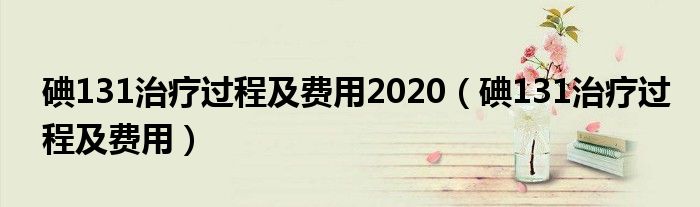 碘131治疗过程及费用2020（碘131治疗过程及费用）